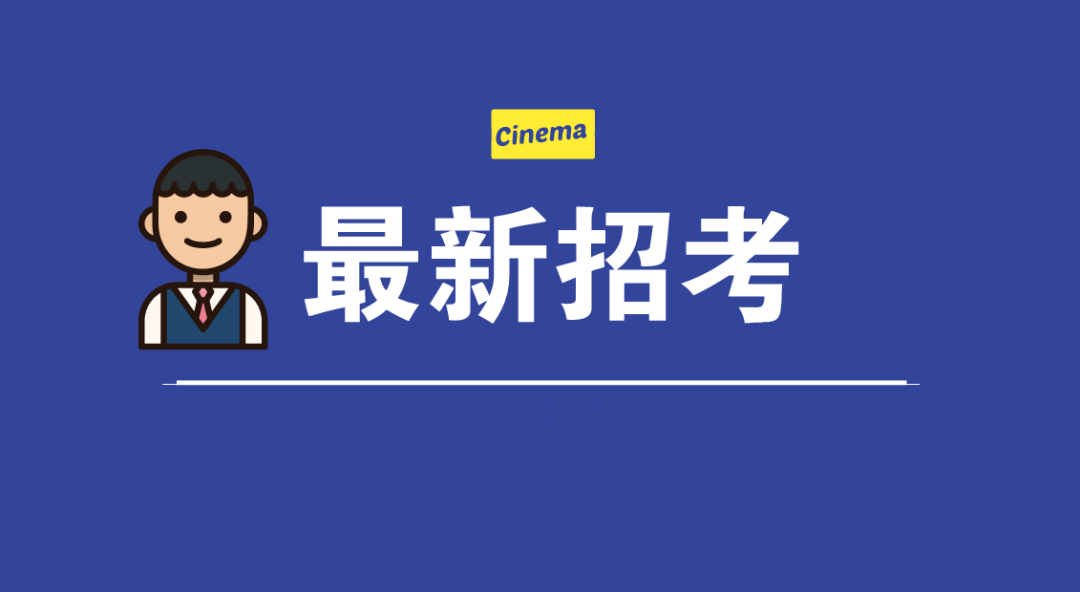 Cinema

最新招考